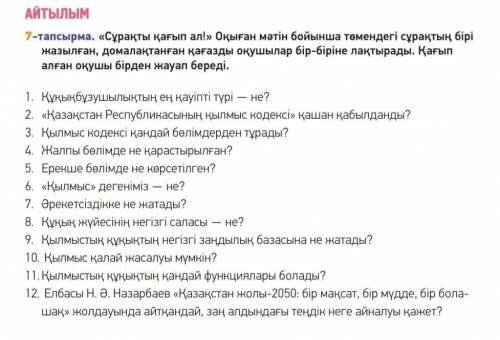 АЙТЫЛЫМ

7-тапсырма. «Сұрақты қағып ал!» Оқыған мәтін бойынша төмендегі сұрақтың бірі жазылған, домалақтанған қағазды оқушылар бір-біріне лақтырады. Қағып алған оқушы бірден жауап береді.

1. Құқықбұзушылықтың ең қауіпті түрі — не?
2. «Қазақстан Республикасының қылмыс кодексі» қашан қабылданды?
3. Қылмыс кодексі қандай бөлімдерден тұрады?
4. Жалпы бөлімде не қарастырылған?
5. Ерекше бөлімде не көрсетілген?
6. «Қылмыс» дегеніміз — не?
7. Әрекетсіздікке не жатады?
8. Құқық жүйесінің негізгі саласы — не?
9. Қылмыстық құқықтың негізгі заңдылық базасына не жатады?
10. Қылмыс қалай жасалуы мүмкін?
11. Қылмыстық құқықтың қандай функциялары болады?
12. Елбасы Н. Ә. Назарбаев «Қазақстан жолы-2050: бір мақсат, бір мүдде, бір болашақ» жолдауында айтқандай, заң алдындағы теңдік неге айналуы қажет?